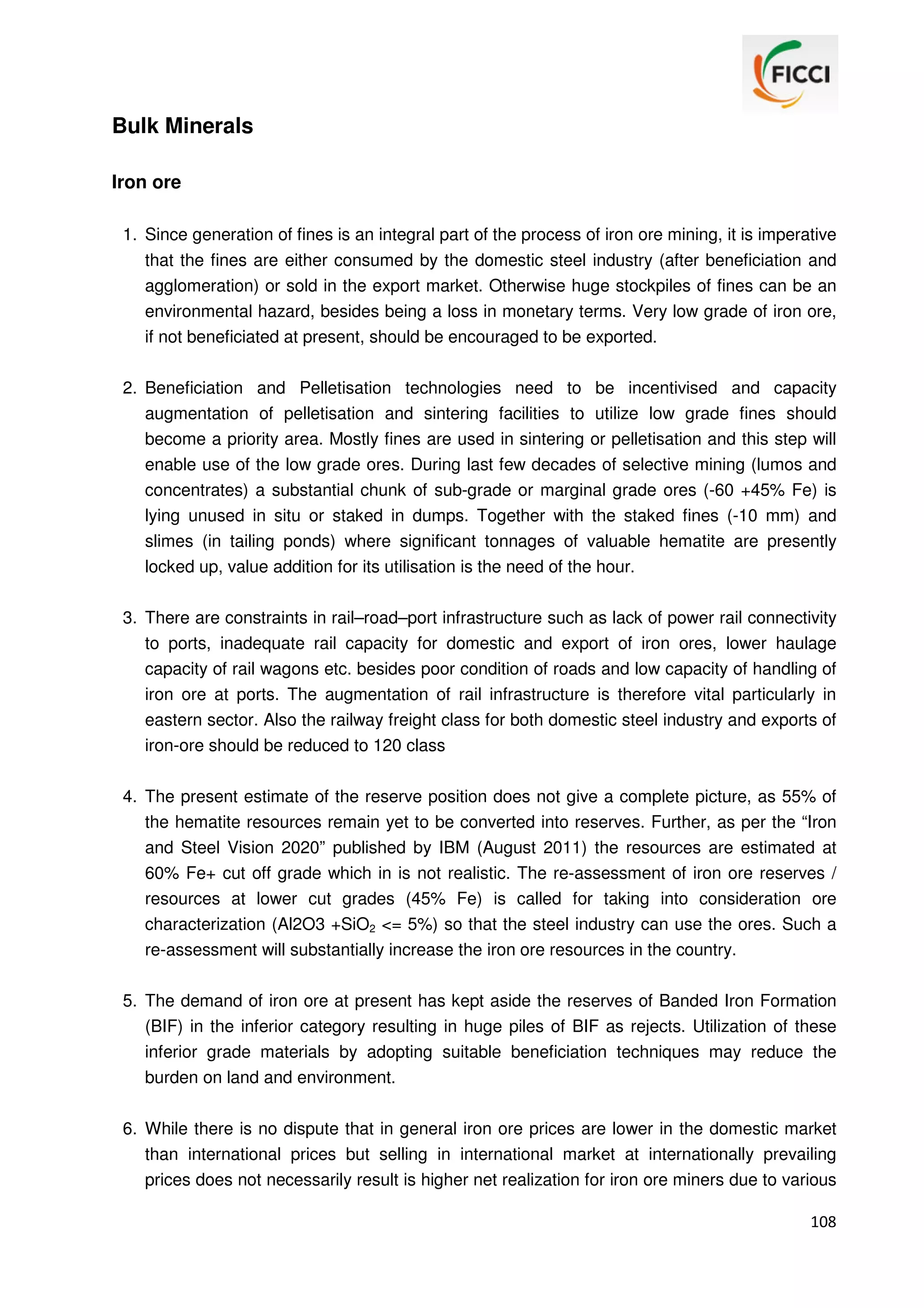 FICCI

Bulk Minerals

Iron ore

1. Since generation of fines is an integral part of the process of iron ore mining, it is imperative that the fines are either consumed by the domestic steel industry (after beneficiation and agglomeration) or sold in the export market. Otherwise huge stockpiles of fines can be an environmental hazard, besides being a loss in monetary terms. Very low grade of iron ore, if not beneficiated at present, should be encouraged to be exported.

2. Beneficiation and Pelletisation technologies need to be incentivised and capacity augmentation of pelletisation and sintering facilities to utilize low grade fines should become a priority area. Mostly fines are used in sintering or pelletisation and this step will enable use of the low grade ores. During last few decades of selective mining (lumos and concentrates) a substantial chunk of sub-grade or marginal grade ores (-60 +45% Fe) is lying unused in situ or staked in dumps. Together with the staked fines (-10 mm) and slimes (in tailing ponds) where significant tonnages of valuable hematite are presently locked up, value addition for its utilisation is the need of the hour.

3. There are constraints in rail–road–port infrastructure such as lack of power rail connectivity to ports, inadequate rail capacity for domestic and export of iron ores, lower haulage capacity of rail wagons etc. besides poor condition of roads and low capacity of handling of iron ore at ports. The augmentation of rail infrastructure is therefore vital particularly in eastern sector. Also the railway freight class for both domestic steel industry and exports of iron-ore should be reduced to 120 class

4. The present estimate of the reserve position does not give a complete picture, as 55% of the hematite resources remain yet to be converted into reserves. Further, as per the “Iron and Steel Vision 2020” published by IBM (August 2011) the resources are estimated at 60% Fe+ cut off grade which in is not realistic. The re-assessment of iron ore reserves / resources at lower cut grades (45% Fe) is called for taking into consideration ore characterization (Al2O3 +$SiO_2$ <= 5%) so that the steel industry can use the ores. Such a re-assessment will substantially increase the iron ore resources in the country.

5. The demand of iron ore at present has kept aside the reserves of Banded Iron Formation (BIF) in the inferior category resulting in huge piles of BIF as rejects. Utilization of these inferior grade materials by adopting suitable beneficiation techniques may reduce the burden on land and environment.

6. While there is no dispute that in general iron ore prices are lower in the domestic market than international prices but selling in international market at internationally prevailing prices does not necessarily result is higher net realization for iron ore miners due to various

108